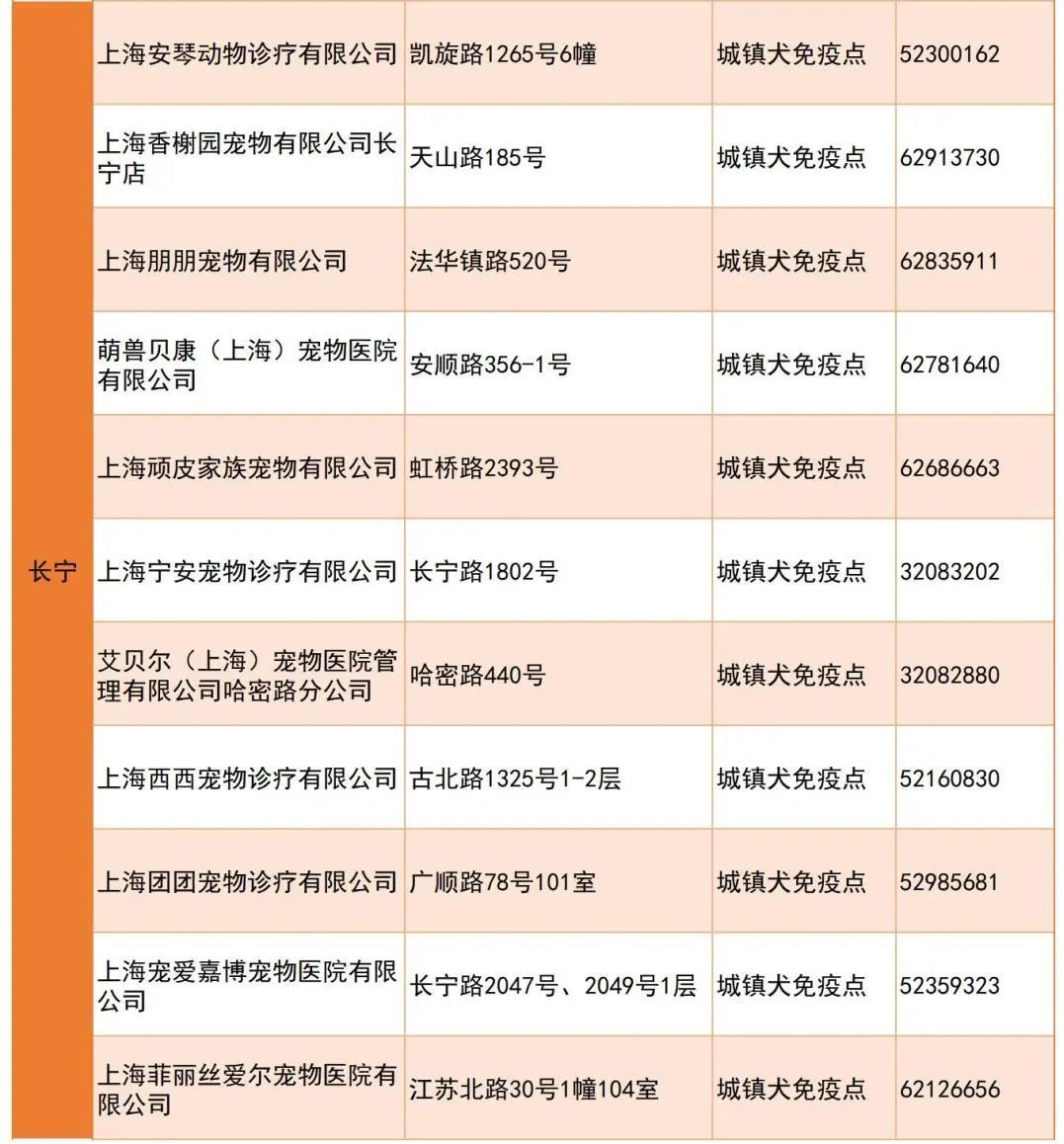 | 长宁 | 上海安琴动物诊疗有限公司 | 凯旋路1265号6幢 | 城镇犬免疫点 | 52300162 |
|---|---|---|---|---|
| | 上海香榭园宠物有限公司长宁店 | 天山路185号 | 城镇犬免疫点 | 62913730 |
| | 上海朋朋宠物有限公司 | 法华镇路520号 | 城镇犬免疫点 | 62835911 |
| | 萌兽贝康（上海）宠物医院有限公司 | 安顺路356-1号 | 城镇犬免疫点 | 62781640 |
| | 上海顽皮家族宠物有限公司 | 虹桥路2393号 | 城镇犬免疫点 | 62686663 |
| | 上海宁安宠物诊疗有限公司 | 长宁路1802号 | 城镇犬免疫点 | 32083202 |
| | 艾贝尔（上海）宠物医院管理有限公司哈密路分公司 | 哈密路440号 | 城镇犬免疫点 | 32082880 |
| | 上海西西宠物诊疗有限公司 | 古北路1325号1-2层 | 城镇犬免疫点 | 52160830 |
| | 上海团团宠物诊疗有限公司 | 广顺路78号101室 | 城镇犬免疫点 | 52985681 |
| | 上海宠爱嘉博宠物医院有限公司 | 长宁路2047号、2049号1层 | 城镇犬免疫点 | 52359323 |
| | 上海菲丽丝爱尔宠物医院有限公司 | 江苏北路30号1幢104室 | 城镇犬免疫点 | 62126656 |